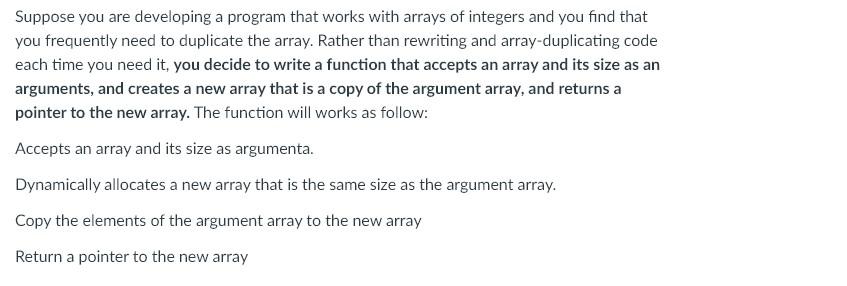 Suppose you are developing a program that works with arrays of integers and you find that you frequently need to duplicate the array. Rather than rewriting and array-duplicating code each time you need it, you decide to write a function that accepts an array and its size as an arguments, and creates a new array that is a copy of the argument array, and returns a pointer to the new array. The function will works as follow:

Accepts an array and its size as argumenta.

Dynamically allocates a new array that is the same size as the argument array.

Copy the elements of the argument array to the new array

Return a pointer to the new array